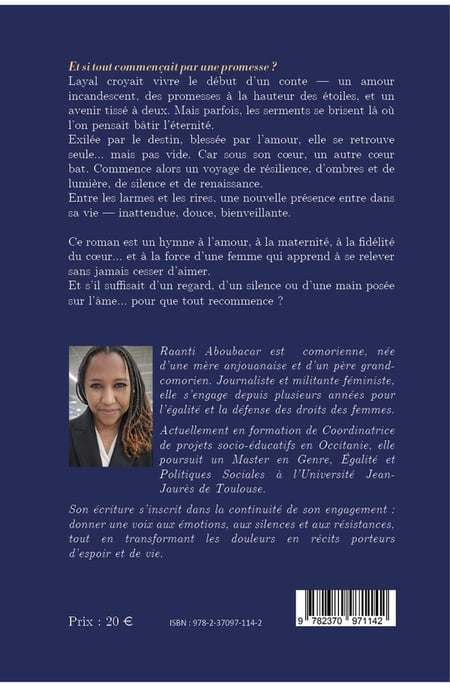 Et si tout commençait par une promesse ?
Layal croyait vivre le début d'un conte — un amour incandescent, des promesses à la hauteur des étoiles, et un avenir tissé à deux. Mais parfois, les serments se brisent là où l'on pensait bâtir l'éternité.
Exilée par le destin, blessée par l'amour, elle se retrouve seule... mais pas vide. Car sous son cœur, un autre cœur bat. Commence alors un voyage de résilience, d'ombres et de lumière, de silence et de renaissance.
Entre les larmes et les rires, une nouvelle présence entre dans sa vie — inattendue, douce, bienveillante.

Ce roman est un hymne à l'amour, à la maternité, à la fidélité du cœur... et à la force d'une femme qui apprend à se relever sans jamais cesser d'aimer.
Et s'il suffisait d'un regard, d'un silence ou d'une main posée sur l'âme... pour que tout recommence ?

Raanti Aboubacar est comorienne, née d'une mère anjouanaise et d'un père grand-comorien. Journaliste et militante féministe, elle s'engage depuis plusieurs années pour l'égalité et la défense des droits des femmes.

Actuellement en formation de Coordinatrice de projets socio-éducatifs en Occitanie, elle poursuit un Master en Genre, Égalité et Politiques Sociales à l'Université Jean-Jaurès de Toulouse.

Son écriture s'inscrit dans la continuité de son engagement : donner une voix aux émotions, aux silences et aux résistances, tout en transformant les douleurs en récits porteurs d'espoir et de vie.

Prix : 20 €

ISBN : 978-2-37097-114-2

9 782370 971142